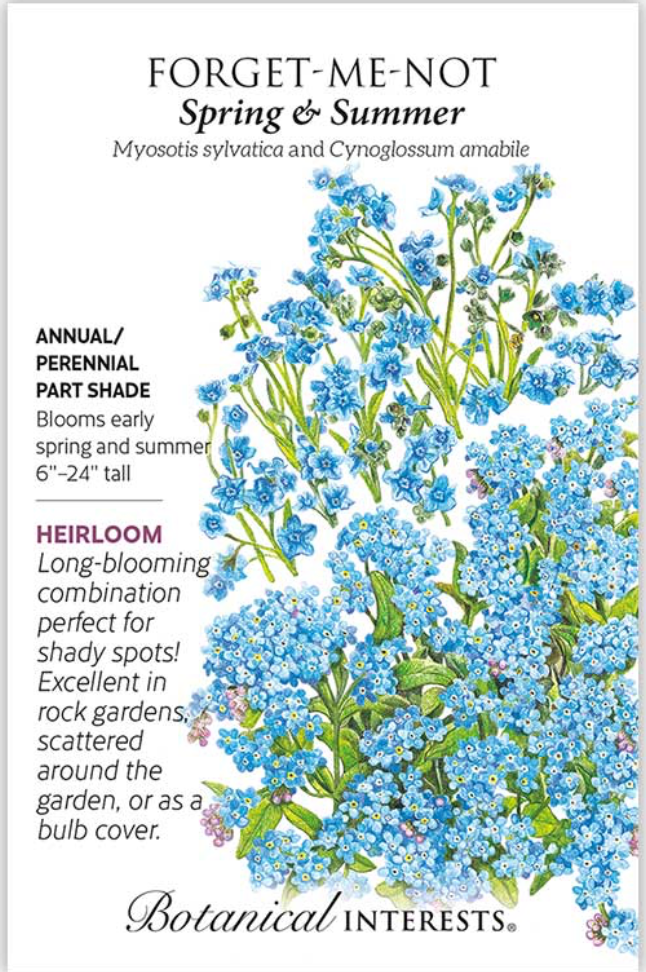 FORGET-ME-NOT
Spring & Summer
Myosotis sylvatica and Cynoglossum amabile

ANNUAL/
PERENNIAL
PART SHADE
Blooms early spring and summer
6"–24" tall

HEIRLOOM
Long-blooming combination perfect for shady spots! Excellent in rock gardens, scattered around the garden, or as a bulb cover.

Botanical INTERESTS®